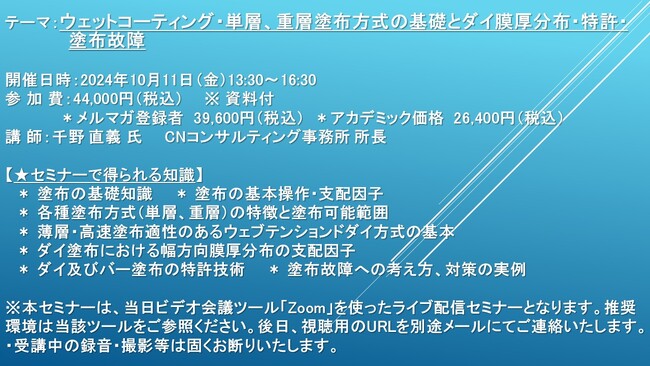 テーマ：ウェットコーティング・単層、重層塗布方式の基礎とダイ膜厚分布・特許・塗布故障

開催日時：2024年10月11日（金）13:30～16:30
参 加 費：44,000円（税込）　※ 資料付
　＊メルマガ登録者 39,600円（税込）　＊アカデミック価格 26,400円（税込）
講 師：千野 直義 氏　CNコンサルティング事務所 所長

【★セミナーで得られる知識】
＊ 塗布の基礎知識　＊ 塗布の基本操作・支配因子
＊ 各種塗布方式（単層、重層）の特徴と塗布可能範囲
＊ 薄層・高速塗布適性のあるウェブテンションドダイ方式の基本
＊ ダイ塗布における幅方向膜厚分布の支配因子
＊ ダイ及びバー塗布の特許技術　＊ 塗布故障への考え方、対策の実例

※本セミナーは、当日ビデオ会議ツール「Zoom」を使ったライブ配信セミナーとなります。推奨環境は当該ツールをご参照ください。後日、視聴用のURLを別途メールにてご連絡いたします。
・受講中の録音・撮影等は固くお断りいたします。